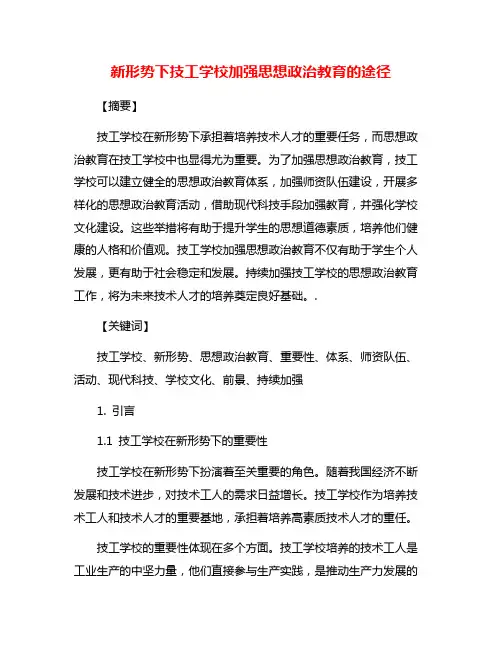 新形势下技工学校加强思想政治教育的途径

【摘要】

技工学校在新形势下承担着培养技术人才的重要任务，而思想政治教育在技工学校中也显得尤为重要。为了加强思想政治教育，技工学校可以建立健全的思想政治教育体系，加强师资队伍建设，开展多样化的思想政治教育活动，借助现代科技手段加强教育，并强化学校文化建设。这些举措将有助于提升学生的思想道德素质，培养他们健康的人格和价值观。技工学校加强思想政治教育不仅有助于学生个人发展，更有助于社会稳定和发展。持续加强技工学校的思想政治教育工作，将为未来技术人才的培养奠定良好基础。.

【关键词】

技工学校、新形势、思想政治教育、重要性、体系、师资队伍、活动、现代科技、学校文化、前景、持续加强

1. 引言

1.1 技工学校在新形势下的重要性

技工学校在新形势下扮演着至关重要的角色。随着我国经济不断发展和技术进步，对技术工人的需求日益增长。技工学校作为培养技术工人和技术人才的重要基地，承担着培养高素质技术人才的重任。

技工学校的重要性体现在多个方面。技工学校培养的技术工人是工业生产的中坚力量，他们直接参与生产实践，是推动生产力发展的